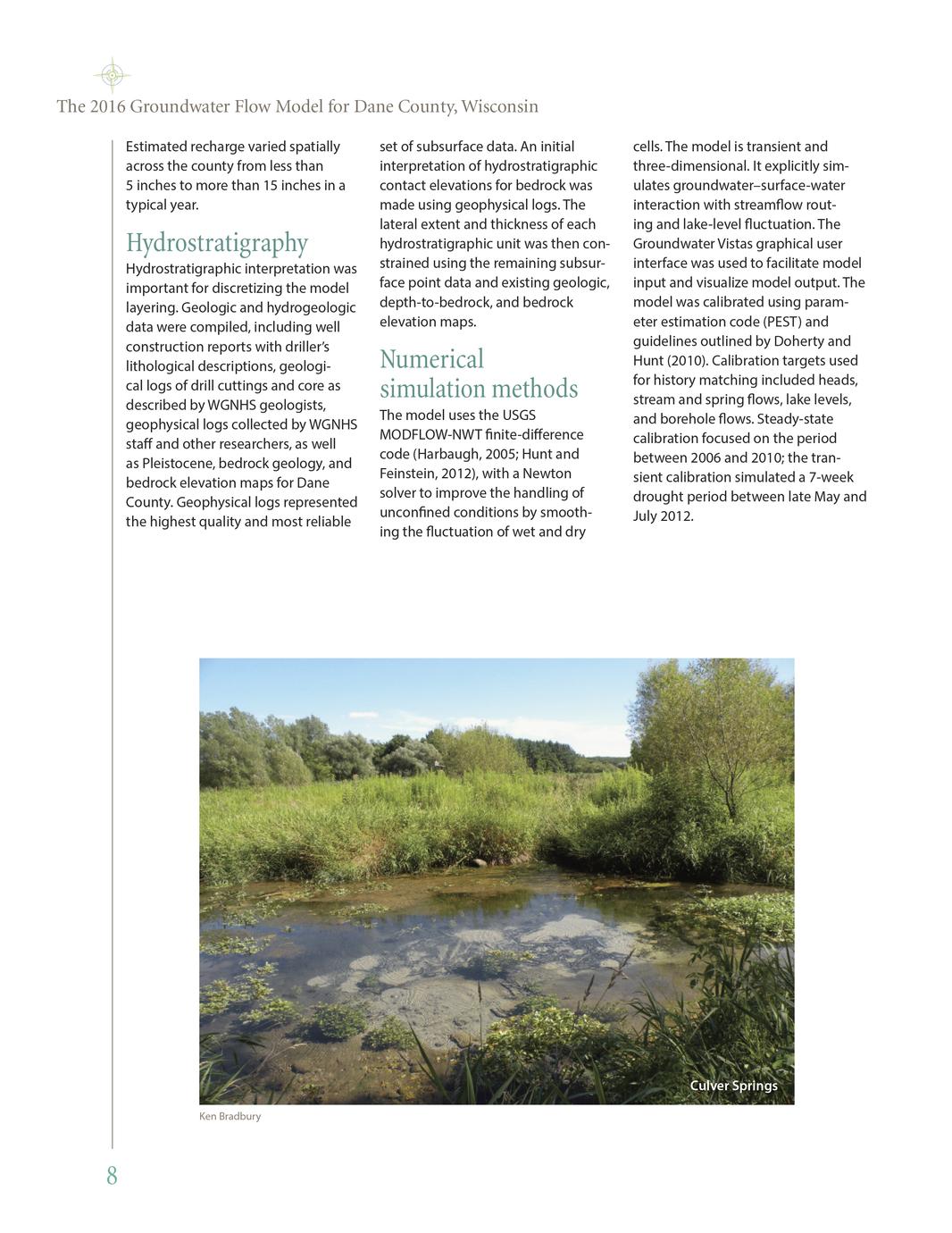 The 2016 Groundwater Flow Model for Dane County, Wisconsin

Estimated recharge varied spatially across the county from less than 5 inches to more than 15 inches in a typical year.

Hydrostratigraphy

Hydrostratigraphic interpretation was important for discretizing the model layering. Geologic and hydrogeologic data were compiled, including well construction reports with driller's lithological descriptions, geological logs of drill cuttings and core as described by WGNHS geologists, geophysical logs collected by WGNHS staff and other researchers, as well as Pleistocene, bedrock geology, and bedrock elevation maps for Dane County. Geophysical logs represented the highest quality and most reliable set of subsurface data. An initial interpretation of hydrostratigraphic contact elevations for bedrock was made using geophysical logs. The lateral extent and thickness of each hydrostratigraphic unit was then constrained using the remaining subsurface point data and existing geologic, depth-to-bedrock, and bedrock elevation maps.

Numerical simulation methods

The model uses the USGS MODFLOW-NWT finite-difference code (Harbaugh, 2005; Hunt and Feinstein, 2012), with a Newton solver to improve the handling of unconfined conditions by smoothing the fluctuation of wet and dry cells. The model is transient and three-dimensional. It explicitly simulates groundwater–surface-water interaction with streamflow routing and lake-level fluctuation. The Groundwater Vistas graphical user interface was used to facilitate model input and visualize model output. The model was calibrated using parameter estimation code (PEST) and guidelines outlined by Doherty and Hunt (2010). Calibration targets used for history matching included heads, stream and spring flows, lake levels, and borehole flows. Steady-state calibration focused on the period between 2006 and 2010; the transient calibration simulated a 7-week drought period between late May and July 2012.

Culver Springs

Ken Bradbury

8